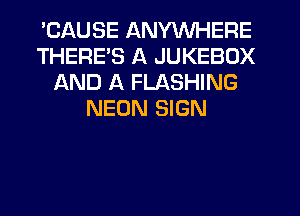 'CAUSE ANYWHERE THERE'S A JUKEBOX AND A FLASHING NEON SIGN